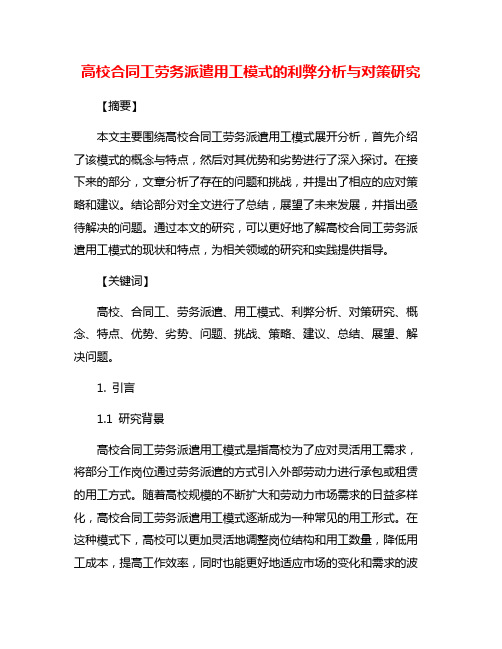 高校合同工劳务派遣用工模式的利弊分析与对策研究

【摘要】

本文主要围绕高校合同工劳务派遣用工模式展开分析，首先介绍了该模式的概念与特点，然后对其优势和劣势进行了深入探讨。在接下来的部分，文章分析了存在的问题和挑战，并提出了相应的应对策略和建议。结论部分对全文进行了总结，展望了未来发展，并指出亟待解决的问题。通过本文的研究，可以更好地了解高校合同工劳务派遣用工模式的现状和特点，为相关领域的研究和实践提供指导。

【关键词】

高校、合同工、劳务派遣、用工模式、利弊分析、对策研究、概念、特点、优势、劣势、问题、挑战、策略、建议、总结、展望、解决问题。

1. 引言

1.1 研究背景

高校合同工劳务派遣用工模式是指高校为了应对灵活用工需求，将部分工作岗位通过劳务派遣的方式引入外部劳动力进行承包或租赁的用工方式。随着高校规模的不断扩大和劳动力市场需求的日益多样化，高校合同工劳务派遣用工模式逐渐成为一种常见的用工形式。在这种模式下，高校可以更加灵活地调整岗位结构和用工数量，降低用工成本，提高工作效率，同时也能更好地适应市场的变化和需求的波